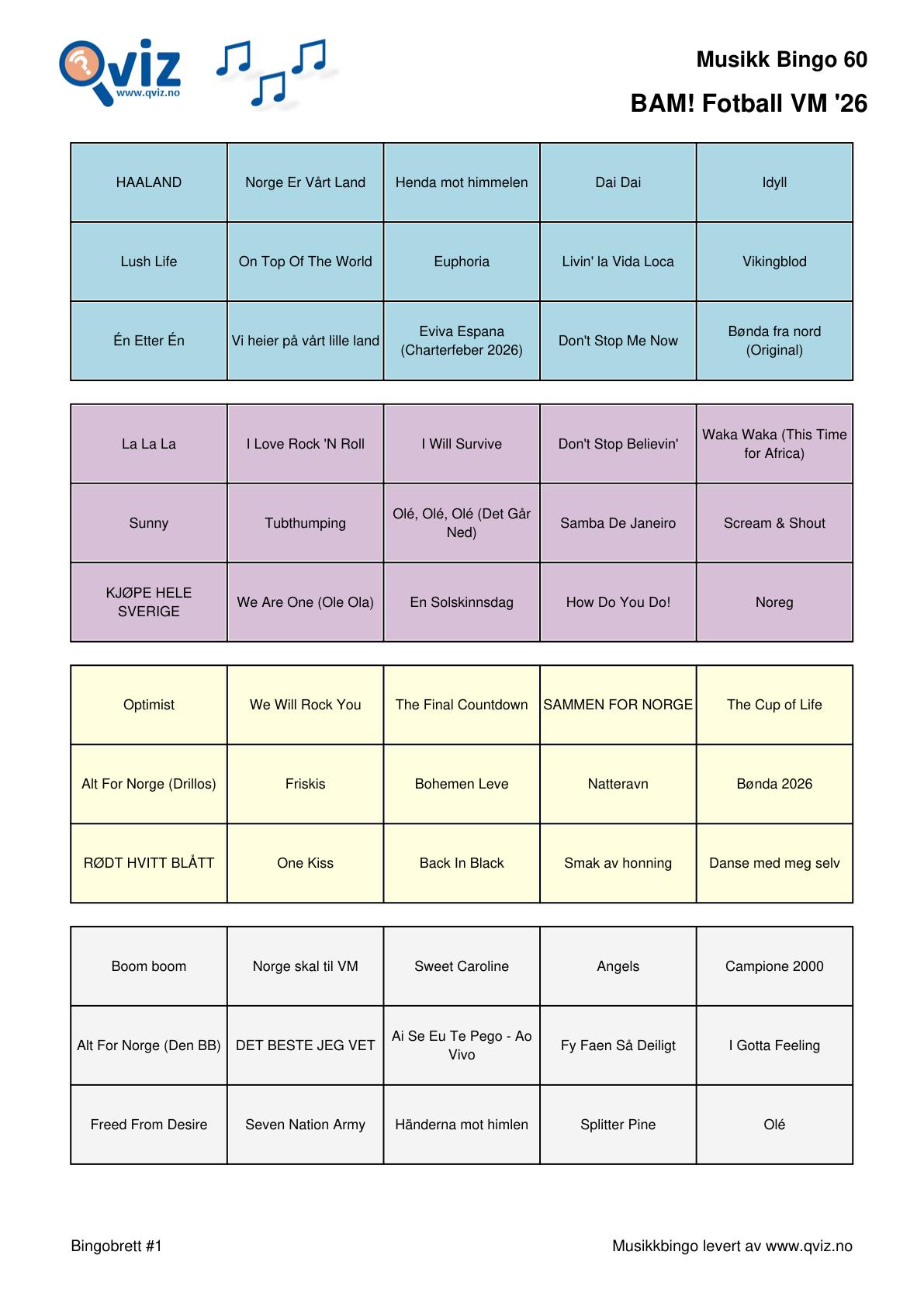 Qviz
www.qviz.no

Musikk Bingo 60

BAM! Fotball VM '26

| HAALAND | Norge Er Vårt Land | Henda mot himmelen | Dai Dai | Idyll |
|---|---|---|---|---|
| Lush Life | On Top Of The World | Euphoria | Livin' la Vida Loca | Vikingblod |
| Én Etter Én | Vi heier på vårt lille land | Eviva Espana (Charterfeber 2026) | Don't Stop Me Now | Bønda fra nord (Original) |

| La La La | I Love Rock 'N Roll | I Will Survive | Don't Stop Believin' | Waka Waka (This Time for Africa) |
|---|---|---|---|---|
| Sunny | Tubthumping | Olé, Olé, Olé (Det Går Ned) | Samba De Janeiro | Scream & Shout |
| KJØPE HELE SVERIGE | We Are One (Ole Ola) | En Solskinnsdag | How Do You Do! | Noreg |

| Optimist | We Will Rock You | The Final Countdown | SAMMEN FOR NORGE | The Cup of Life |
|---|---|---|---|---|
| Alt For Norge (Drillos) | Friskis | Bohemen Leve | Natteravn | Bønda 2026 |
| RØDT HVITT BLÅTT | One Kiss | Back In Black | Smak av honning | Danse med meg selv |

| Boom boom | Norge skal til VM | Sweet Caroline | Angels | Campione 2000 |
|---|---|---|---|---|
| Alt For Norge (Den BB) | DET BESTE JEG VET | Ai Se Eu Te Pego - Ao Vivo | Fy Faen Så Deiligt | I Gotta Feeling |
| Freed From Desire | Seven Nation Army | Händerna mot himlen | Splitter Pine | Olé |

Bingobrett #1

Musikkbingo levert av www.qviz.no